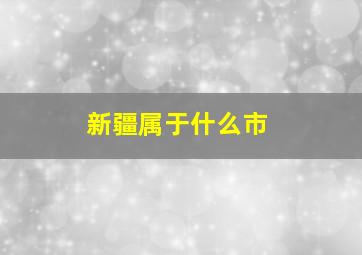 新疆属于什么市